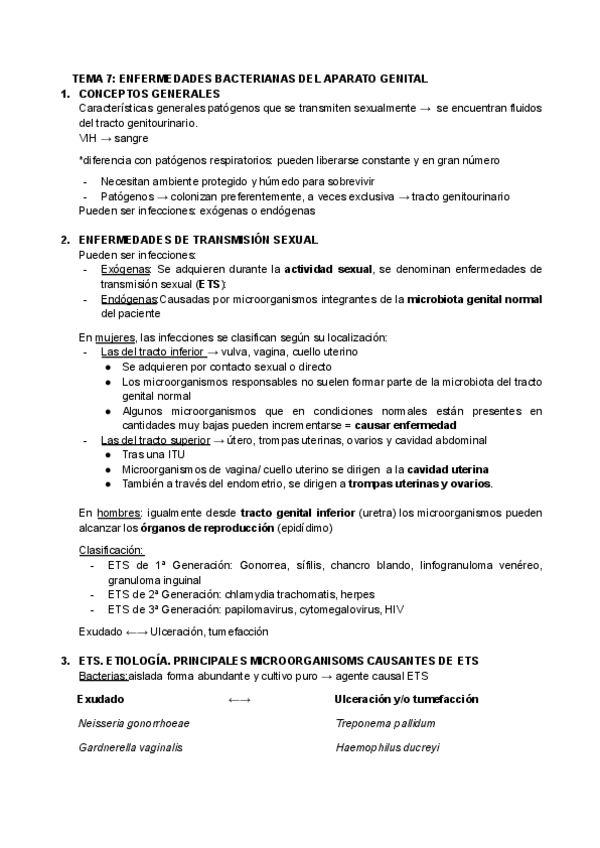 TEMA 7: ENFERMEDADES BACTERIANAS DEL APARATO GENITAL
1. CONCEPTOS GENERALES
Características generales patógenos que se transmiten sexualmente → se encuentran fluidos del tracto genitourinario.
VIH → sangre

*diferencia con patógenos respiratorios: pueden liberarse constante y en gran número

- Necesitan ambiente protegido y húmedo para sobrevivir
- Patógenos → colonizan preferentemente, a veces exclusiva → tracto genitourinario
Pueden ser infecciones: exógenas o endógenas

2. ENFERMEDADES DE TRANSMISIÓN SEXUAL
Pueden ser infecciones:
- Exógenas: Se adquieren durante la actividad sexual, se denominan enfermedades de transmisión sexual (ETS):
- Endógenas:Causadas por microorganismos integrantes de la microbiota genital normal del paciente

En mujeres, las infecciones se clasifican según su localización:
- Las del tracto inferior → vulva, vagina, cuello uterino
  ● Se adquieren por contacto sexual o directo
  ● Los microorganismos responsables no suelen formar parte de la microbiota del tracto genital normal
  ● Algunos microorganismos que en condiciones normales están presentes en cantidades muy bajas pueden incrementarse = causar enfermedad
- Las del tracto superior → útero, trompas uterinas, ovarios y cavidad abdominal
  ● Tras una ITU
  ● Microorganismos de vagina/ cuello uterino se dirigen a la cavidad uterina
  ● También a través del endometrio, se dirigen a trompas uterinas y ovarios.

En hombres: igualmente desde tracto genital inferior (uretra) los microorganismos pueden alcanzar los órganos de reproducción (epidídimo)

Clasificación:
- ETS de 1ª Generación: Gonorrea, sífilis, chancro blando, linfogranuloma venéreo, granuloma inguinal
- ETS de 2ª Generación: chlamydia trachomatis, herpes
- ETS de 3ª Generación: papilomavirus, cytomegalovirus, HIV

Exudado ←→ Ulceración, tumefacción

3. ETS. ETIOLOGÍA. PRINCIPALES MICROORGANISOMS CAUSANTES DE ETS
Bacterias:aislada forma abundante y cultivo puro → agente causal ETS

| Exudado | ←→ | Ulceración y/o tumefacción |
|---|---|---|
| Neisseria gonorrhoeae | | Treponema pallidum |
| Gardnerella vaginalis | | Haemophilus ducreyi |